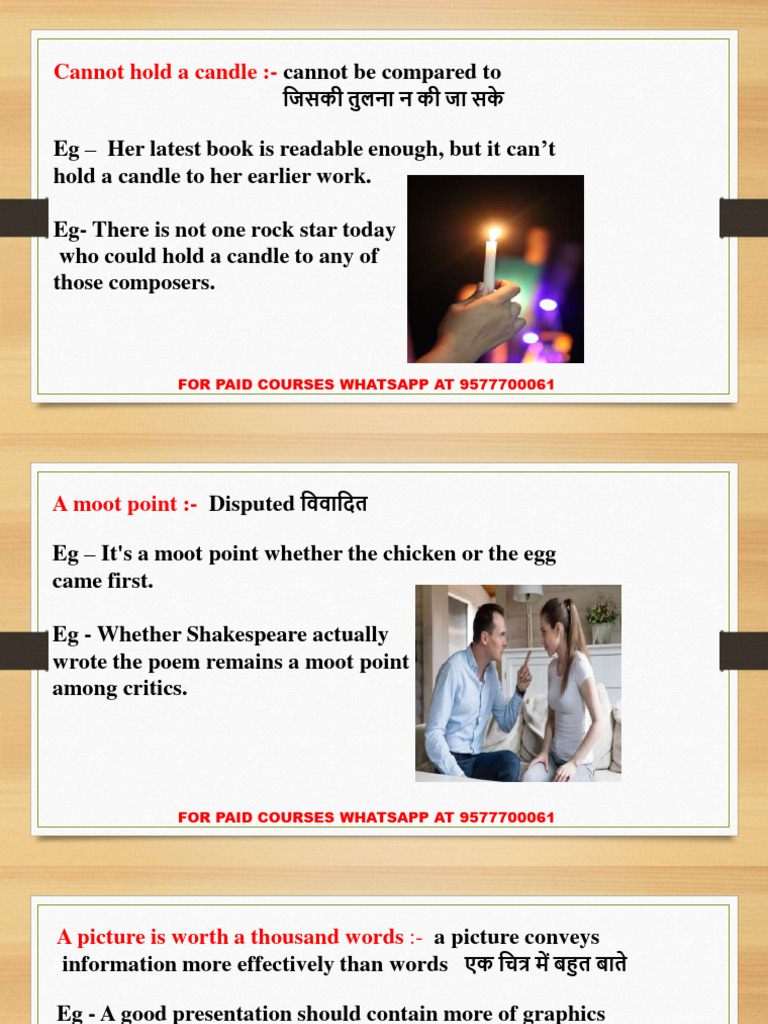 Cannot hold a candle :- cannot be compared to
जिसकी तुलना न की जा सके

Eg – Her latest book is readable enough, but it can't hold a candle to her earlier work.

Eg- There is not one rock star today who could hold a candle to any of those composers.

FOR PAID COURSES WHATSAPP AT 9577700061

A moot point :- Disputed विवादित

Eg – It's a moot point whether the chicken or the egg came first.

Eg - Whether Shakespeare actually wrote the poem remains a moot point among critics.

FOR PAID COURSES WHATSAPP AT 9577700061

A picture is worth a thousand words :- a picture conveys information more effectively than words एक चित्र में बहुत बाते

Eg - A good presentation should contain more of graphics